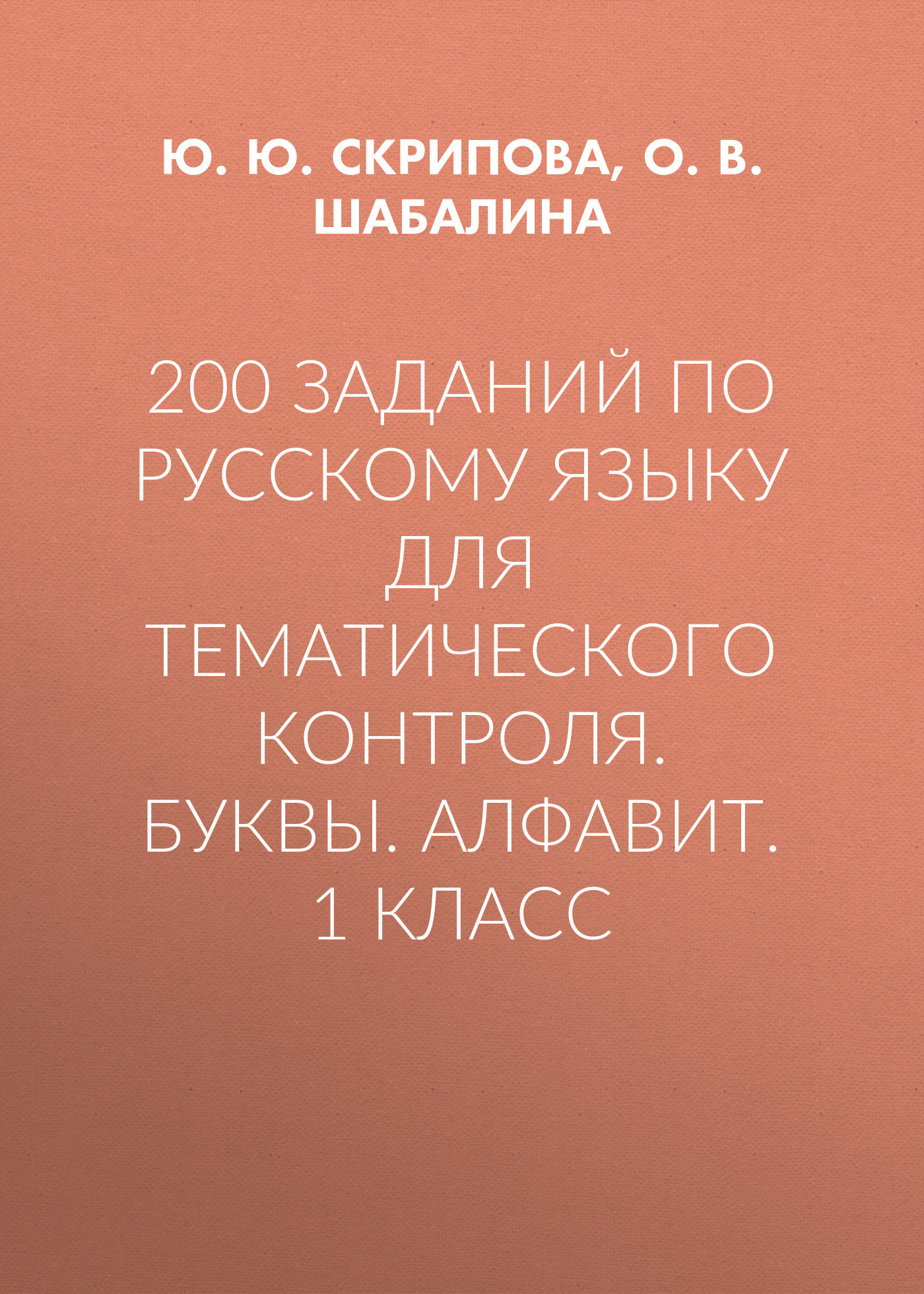 Ю. Ю. СКРИПОВА, О. В. ШАБАЛИНА

200 ЗАДАНИЙ ПО РУССКОМУ ЯЗЫКУ ДЛЯ ТЕМАТИЧЕСКОГО КОНТРОЛЯ. БУКВЫ. АЛФАВИТ. 1 КЛАСС